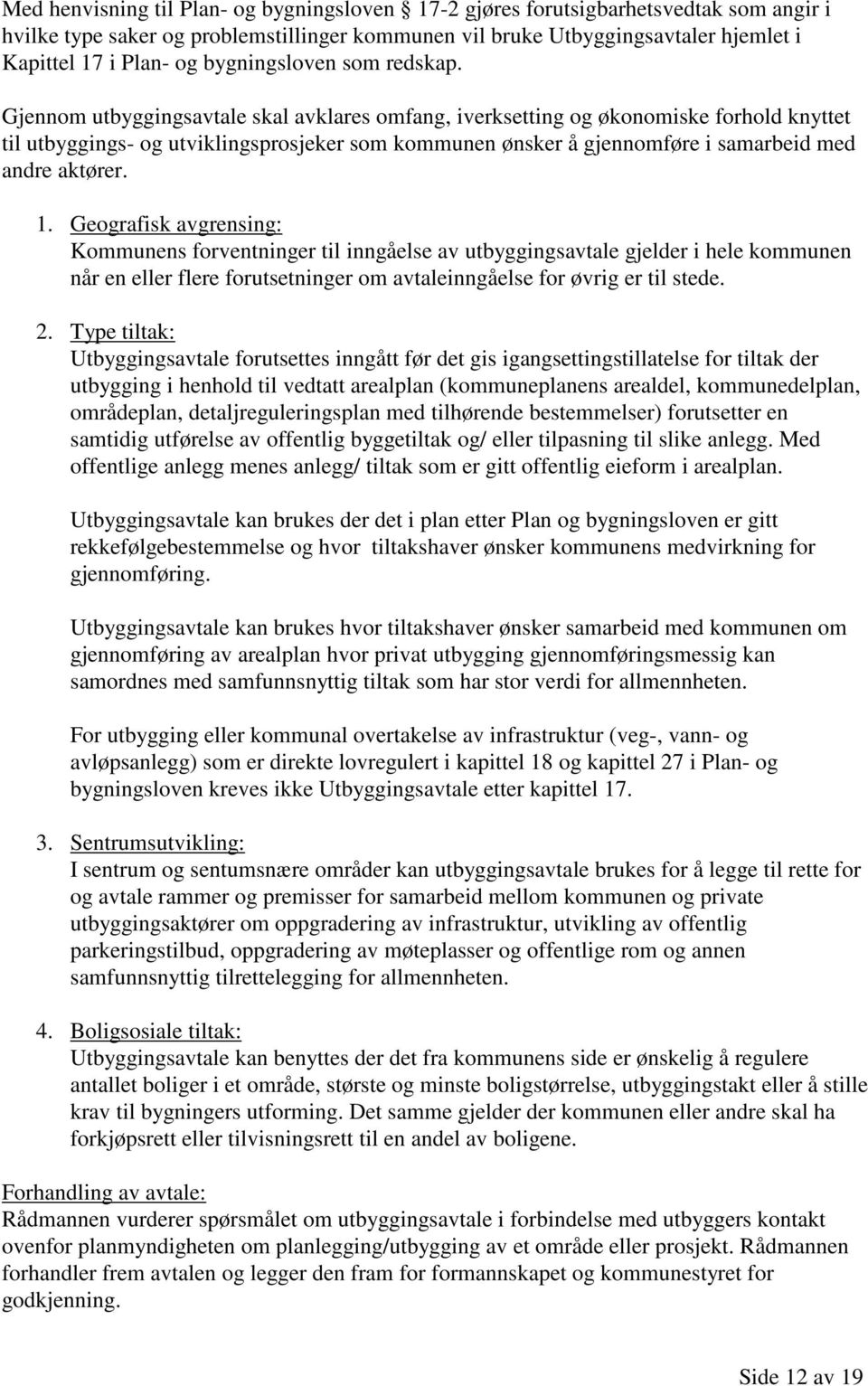 Med henvisning til Plan- og bygningsloven 17-2 gjøres forutsigbarhetsvedtak som angir i hvilke type saker og problemstillinger kommunen vil bruke Utbyggingsavtaler hjemlet i Kapittel 17 i Plan- og bygningsloven som redskap.

Gjennom utbyggingsavtale skal avklares omfang, iverksetting og økonomiske forhold knyttet til utbyggings- og utviklingsprosjeker som kommunen ønsker å gjennomføre i samarbeid med andre aktører.

1. Geografisk avgrensing:
Kommunens forventninger til inngåelse av utbyggingsavtale gjelder i hele kommunen når en eller flere forutsetninger om avtaleinngåelse for øvrig er til stede.

2. Type tiltak:
Utbyggingsavtale forutsettes inngått før det gis igangsettingstillatelse for tiltak der utbygging i henhold til vedtatt arealplan (kommuneplanens arealdel, kommunedelplan, områdeplan, detaljreguleringsplan med tilhørende bestemmelser) forutsetter en samtidig utførelse av offentlig byggetiltak og/ eller tilpasning til slike anlegg. Med offentlige anlegg menes anlegg/ tiltak som er gitt offentlig eieform i arealplan.

Utbyggingsavtale kan brukes der det i plan etter Plan og bygningsloven er gitt rekkefølgebestemmelse og hvor tiltakshaver ønsker kommunens medvirkning for gjennomføring.

Utbyggingsavtale kan brukes hvor tiltakshaver ønsker samarbeid med kommunen om gjennomføring av arealplan hvor privat utbygging gjennomføringsmessig kan samordnes med samfunnsnyttig tiltak som har stor verdi for allmennheten.

For utbygging eller kommunal overtakelse av infrastruktur (veg-, vann- og avløpsanlegg) som er direkte lovregulert i kapittel 18 og kapittel 27 i Plan- og bygningsloven kreves ikke Utbyggingsavtale etter kapittel 17.

3. Sentrumsutvikling:
I sentrum og sentumsnære områder kan utbyggingsavtale brukes for å legge til rette for og avtale rammer og premisser for samarbeid mellom kommunen og private utbyggingsaktører om oppgradering av infrastruktur, utvikling av offentlig parkeringstilbud, oppgradering av møteplasser og offentlige rom og annen samfunnsnyttig tilrettelegging for allmennheten.

4. Boligsosiale tiltak:
Utbyggingsavtale kan benyttes der det fra kommunens side er ønskelig å regulere antallet boliger i et område, største og minste boligstørrelse, utbyggingstakt eller å stille krav til bygningers utforming. Det samme gjelder der kommunen eller andre skal ha forkjøpsrett eller tilvisningsrett til en andel av boligene.

Forhandling av avtale:
Rådmannen vurderer spørsmålet om utbyggingsavtale i forbindelse med utbyggers kontakt ovenfor planmyndigheten om planlegging/utbygging av et område eller prosjekt. Rådmannen forhandler frem avtalen og legger den fram for formannskapet og kommunestyret for godkjenning.

Side 12 av 19